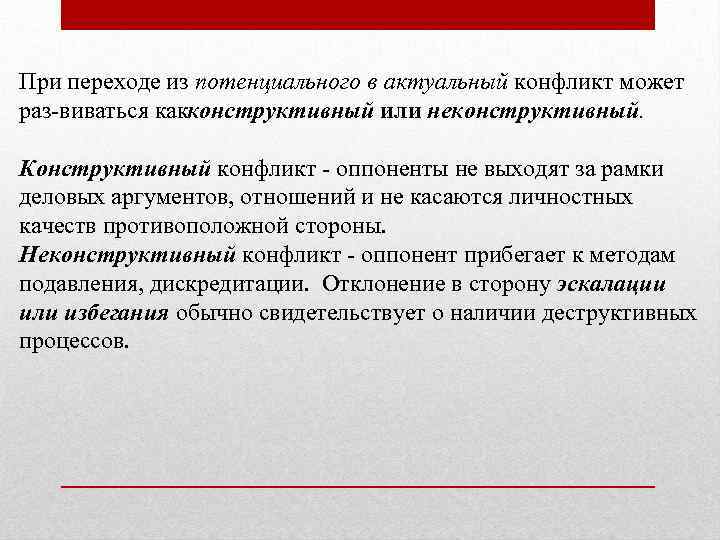 При переходе из потенциального в актуальный конфликт может раз-виваться какконструктивный или неконструктивный.

Конструктивный конфликт - оппоненты не выходят за рамки деловых аргументов, отношений и не касаются личностных качеств противоположной стороны.
Неконструктивный конфликт - оппонент прибегает к методам подавления, дискредитации. Отклонение в сторону эскалации или избегания обычно свидетельствует о наличии деструктивных процессов.